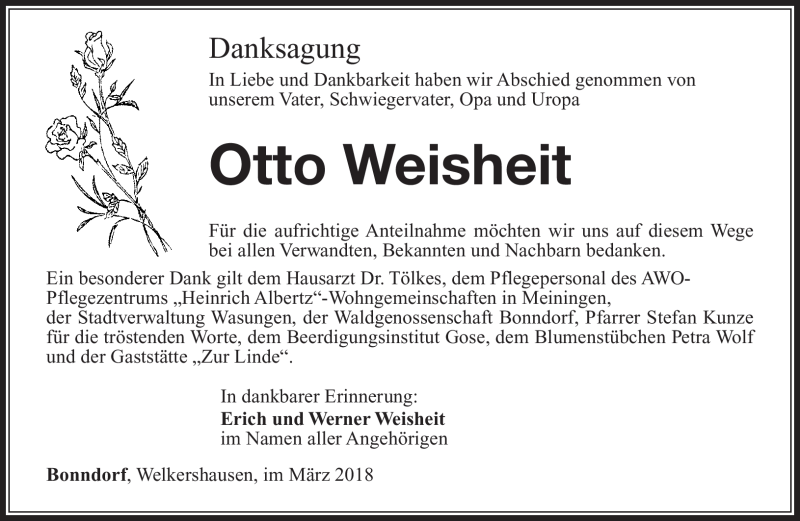 Danksagung

In Liebe und Dankbarkeit haben wir Abschied genommen von unserem Vater, Schwiegervater, Opa und Uropa

Otto Weisheit

Für die aufrichtige Anteilnahme möchten wir uns auf diesem Wege bei allen Verwandten, Bekannten und Nachbarn bedanken.

Ein besonderer Dank gilt dem Hausarzt Dr. Tölkes, dem Pflegepersonal des AWO-Pflegezentrums „Heinrich Albertz“-Wohngemeinschaften in Meiningen, der Stadtverwaltung Wasungen, der Waldgenossenschaft Bonndorf, Pfarrer Stefan Kunze für die tröstenden Worte, dem Beerdigungsinstitut Gose, dem Blumenstübchen Petra Wolf und der Gaststätte „Zur Linde“.

In dankbarer Erinnerung:
Erich und Werner Weisheit
im Namen aller Angehörigen

Bonndorf, Welkershausen, im März 2018